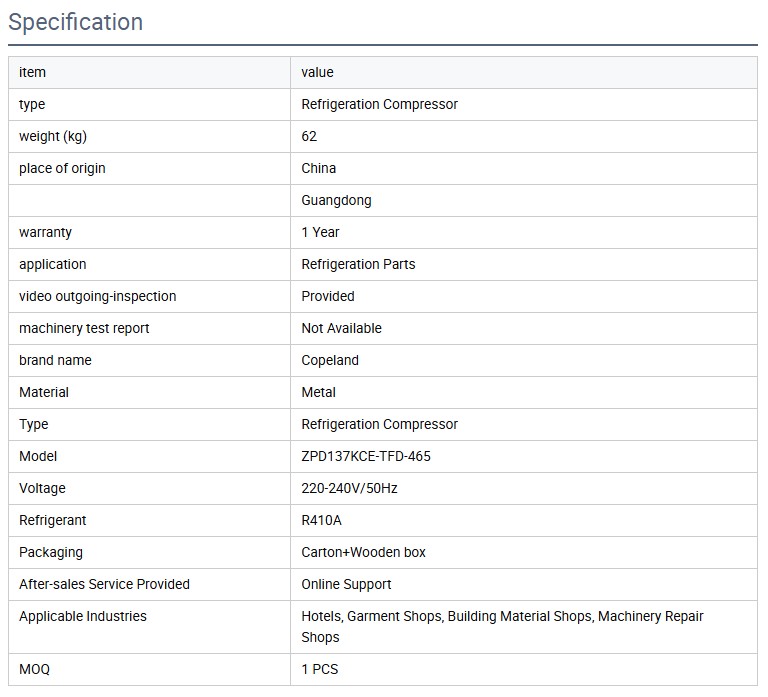 Specification

| item | value |
|---|---|
| type | Refrigeration Compressor |
| weight (kg) | 62 |
| place of origin | China |
|  | Guangdong |
| warranty | 1 Year |
| application | Refrigeration Parts |
| video outgoing-inspection | Provided |
| machinery test report | Not Available |
| brand name | Copeland |
| Material | Metal |
| Type | Refrigeration Compressor |
| Model | ZPD137KCE-TFD-465 |
| Voltage | 220-240V/50Hz |
| Refrigerant | R410A |
| Packaging | Carton+Wooden box |
| After-sales Service Provided | Online Support |
| Applicable Industries | Hotels, Garment Shops, Building Material Shops, Machinery Repair Shops |
| MOQ | 1 PCS |